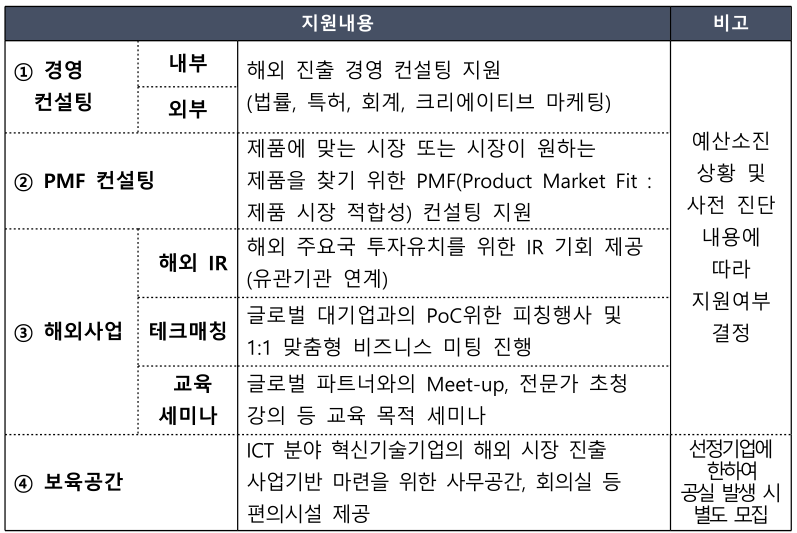 | 지원내용 | | | 비고 |
|---|---|---|---|
| ① 경영 컨설팅 | 내부 | 해외 진출 경영 컨설팅 지원 (법률, 특허, 회계, 크리에이티브 마케팅) | 예산소진 상황 및 사전 진단 내용에 따라 지원여부 결정 |
| | 외부 | | |
| ② PMF 컨설팅 | | 제품에 맞는 시장 또는 시장이 원하는 제품을 찾기 위한 PMF(Product Market Fit : 제품 시장 적합성) 컨설팅 지원 | |
| ③ 해외사업 | 해외 IR | 해외 주요국 투자유치를 위한 IR 기회 제공 (유관기관 연계) | |
| | 테크매칭 | 글로벌 대기업과의 PoC위한 피칭행사 및 1:1 맞춤형 비즈니스 미팅 진행 | |
| | 교육 세미나 | 글로벌 파트너와의 Meet-up, 전문가 초청 강의 등 교육 목적 세미나 | |
| ④ 보육공간 | | ICT 분야 혁신기술기업의 해외 시장 진출 사업기반 마련을 위한 사무공간, 회의실 등 편의시설 제공 | 선정기업에 한하여 공실 발생 시 별도 모집 |